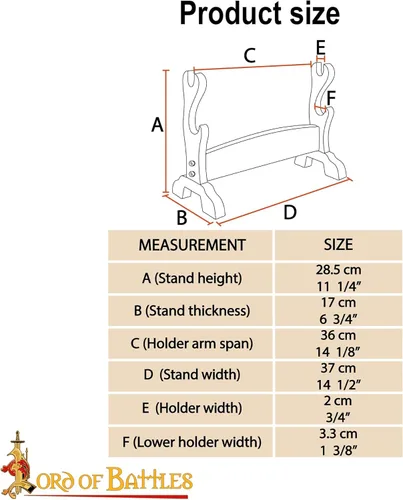 Product size

C
E
F
A
B
D

| MEASUREMENT | SIZE |
|---|---|
| A (Stand height) | 28.5 cm 11 1/4″ |
| B (Stand thickness) | 17 cm 6 3/4″ |
| C (Holder arm span) | 36 cm 14 1/8″ |
| D (Stand width) | 37 cm 14 1/2″ |
| E (Holder width) | 2 cm 3/4″ |
| F (Lower holder width) | 3.3 cm 1 3/8″ |

LORD OF BATTLES